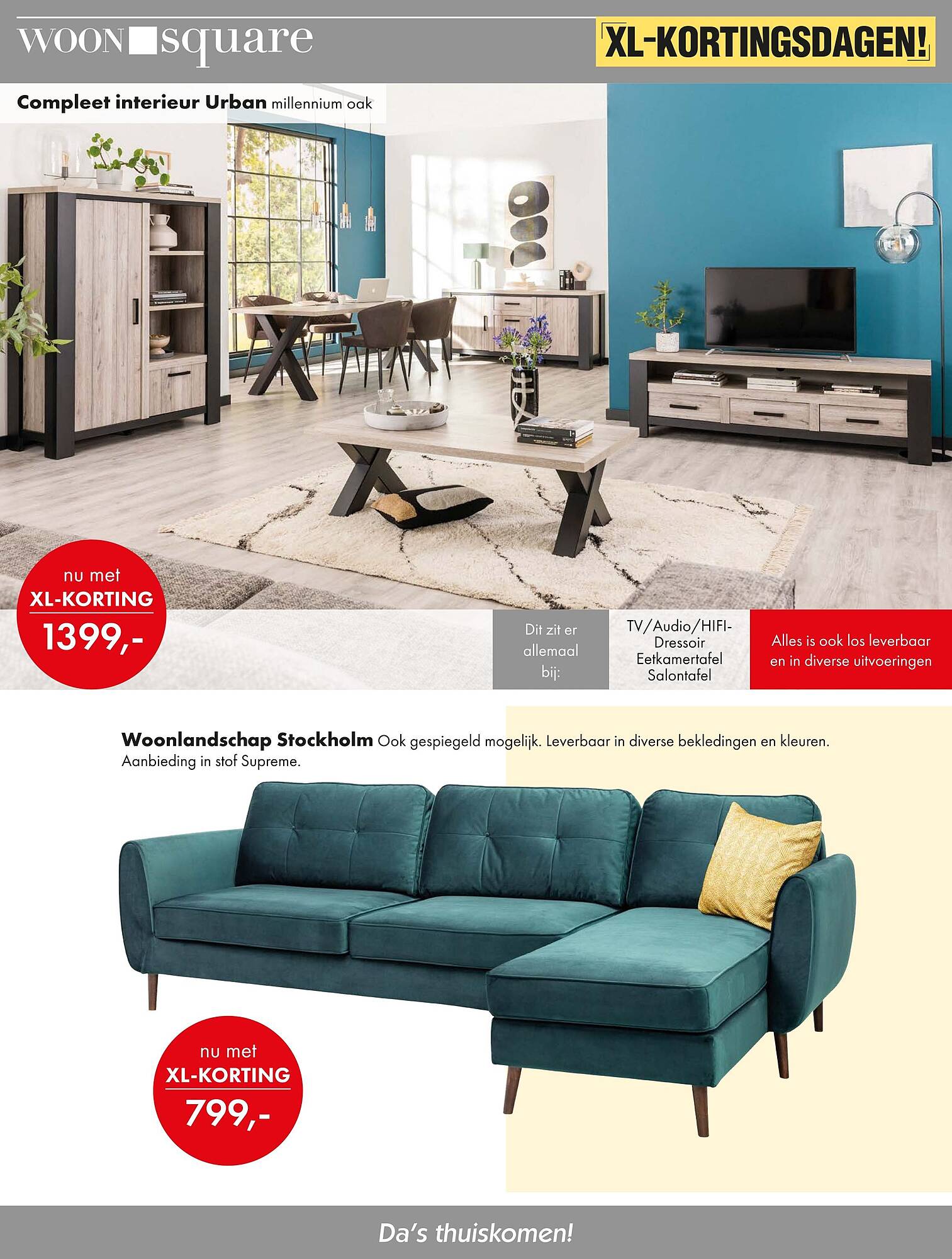 WOON square

XL-KORTINGSDAGEN!

Compleet interieur Urban millennium oak

nu met
XL-KORTING
1399,-

Dit zit er allemaal bij:

TV/Audio/HIFI-Dressoir
Eetkamertafel
Salontafel

Alles is ook los leverbaar en in diverse uitvoeringen

Woonlandschap Stockholm Ook gespiegeld mogelijk. Leverbaar in diverse bekledingen en kleuren. Aanbieding in stof Supreme.

nu met
XL-KORTING
799,-

Da's thuiskomen!